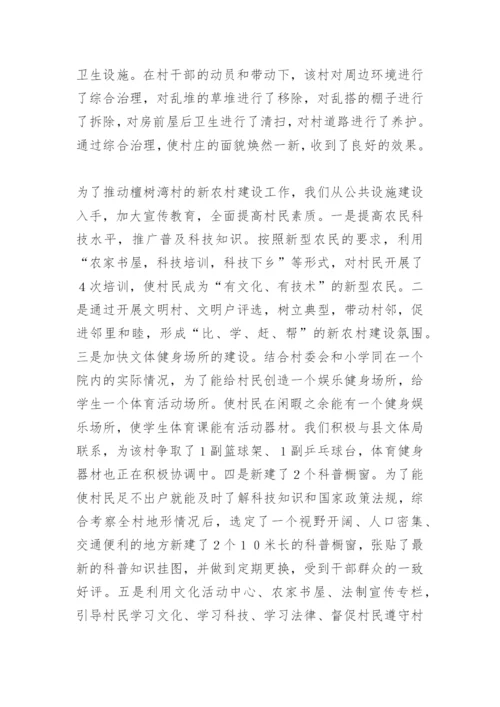 卫生设施。在村干部的动员和带动下，该村对周边环境进行了综合治理，对乱堆的草堆进行了移除，对乱搭的棚子进行了拆除，对房前屋后卫生进行了清扫，对村道路进行了养护。通过综合治理，使村庄的面貌焕然一新，收到了良好的效果。

为了推动檀树湾村的新农村建设工作，我们从公共设施建设入手，加大宣传教育，全面提高村民素质。一是提高农民科技水平，推广普及科技知识。按照新型农民的要求，利用“农家书屋，科技培训，科技下乡”等形式，对村民开展了4次培训，使村民成为“有文化、有技术”的新型农民。二是通过开展文明村、文明户评选，树立典型，带动村邻，促进邻里和睦，形成“比、学、赶、帮”的新农村建设氛围。三是加快文体健身场所的建设。结合村委会和小学同在一个院内的实际情况，为了能给村民创造一个娱乐健身场所，给学生一个体育活动场所。使村民在闲暇之余能有一个健身娱乐场所，使学生体育课能有活动器材。我们积极与县文体局联系，为该村争取了1副篮球架、1副乒乓球台，体育健身器材也正在积极协调中。四是新建了2个科普橱窗。为了能使村民足不出户就能及时了解科技知识和国家政策法规，综合考察全村地形情况后，选定了一个视野开阔、人口密集、交通便利的地方新建了2个10米长的科普橱窗，张贴了最新的科普知识挂图，并做到定期更换，受到干部群众的一致好评。五是利用文化活动中心、农家书屋、法制宣传专栏，引导村民学习文化、学习科技、学习法律、督促村民遵守村